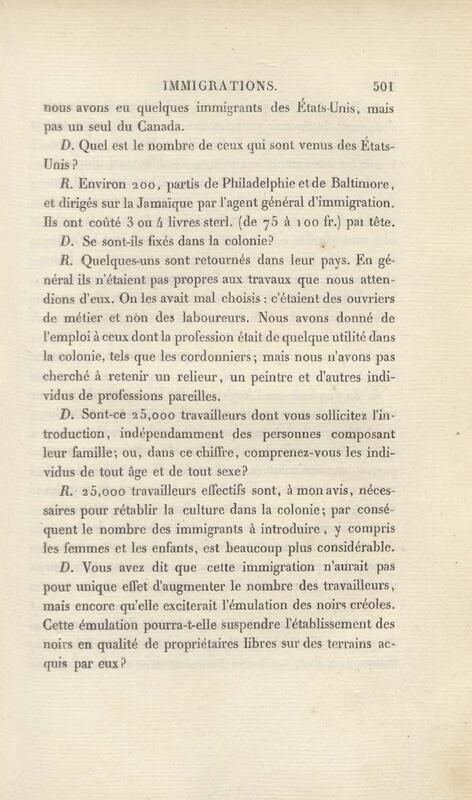 IMMIGRATIONS. 501

nous avons eu quelques immigrants des États-Unis, mais pas un seul du Canada.

D. Quel est le nombre de ceux qui sont venus des États-Unis?

R. Environ 200, partis de Philadelphie et de Baltimore, et dirigés sur la Jamaïque par l'agent général d'immigration. Ils ont coûté 3 ou 4 livres sterl. (de 75 à 100 fr.) par tête.

D. Se sont-ils fixés dans la colonie?

R. Quelques-uns sont retournés dans leur pays. En général ils n'étaient pas propres aux travaux que nous attendions d'eux. On les avait mal choisis : c'étaient des ouvriers de métier et non des laboureurs. Nous avons donné de l'emploi à ceux dont la profession était de quelque utilité dans la colonie, tels que les cordonniers; mais nous n'avons pas cherché à retenir un relieur, un peintre et d'autres individus de professions pareilles.

D. Sont-ce 25,000 travailleurs dont vous sollicitez l'introduction, indépendamment des personnes composant leur famille; ou, dans ce chiffre, comprenez-vous les individus de tout âge et de tout sexe?

R. 25,000 travailleurs effectifs sont, à mon avis, nécessaires pour rétablir la culture dans la colonie; par conséquent le nombre des immigrants à introduire, y compris les femmes et les enfants, est beaucoup plus considérable.

D. Vous avez dit que cette immigration n'aurait pas pour unique effet d'augmenter le nombre des travailleurs, mais encore qu'elle exciterait l'émulation des noirs créoles. Cette émulation pourra-t-elle suspendre l'établissement des noirs en qualité de propriétaires libres sur des terrains acquis par eux?